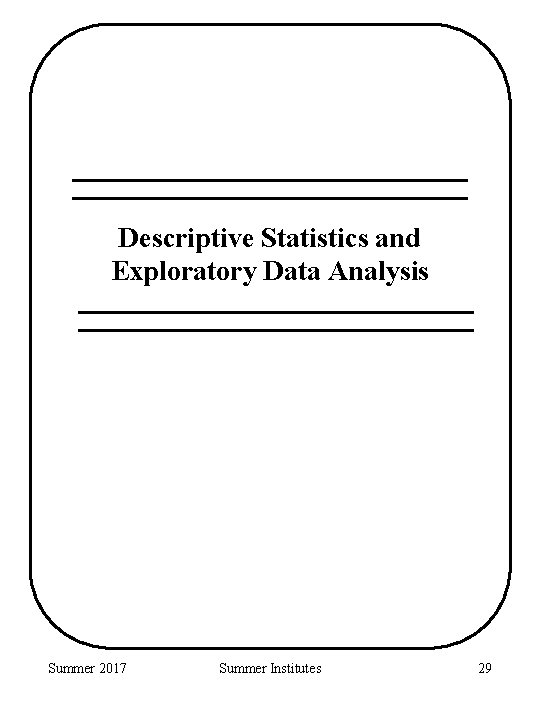 Descriptive Statistics and Exploratory Data Analysis

Summer 2017 Summer Institutes 29